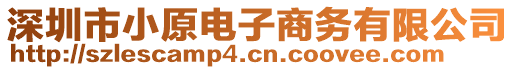 深圳市小原电子商务有限公司
http://szlescamp4.cn.coovee.com